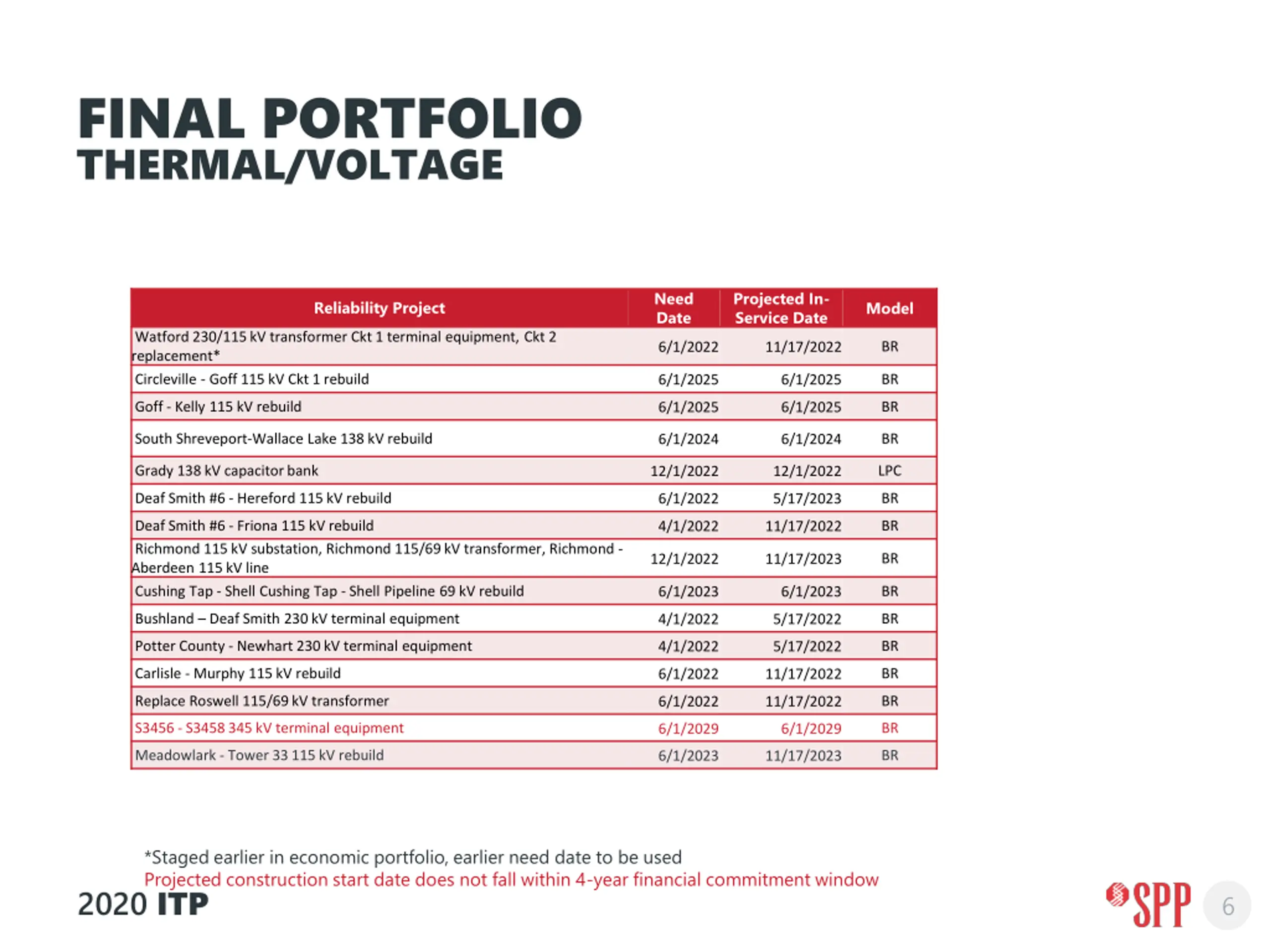 FINAL PORTFOLIO
THERMAL/VOLTAGE

| Reliability Project | Need Date | Projected In-Service Date | Model |
|---|---|---|---|
| Watford 230/115 kV transformer Ckt 1 terminal equipment, Ckt 2 replacement* | 6/1/2022 | 11/17/2022 | BR |
| Circleville - Goff 115 kV Ckt 1 rebuild | 6/1/2025 | 6/1/2025 | BR |
| Goff - Kelly 115 kV rebuild | 6/1/2025 | 6/1/2025 | BR |
| South Shreveport-Wallace Lake 138 kV rebuild | 6/1/2024 | 6/1/2024 | BR |
| Grady 138 kV capacitor bank | 12/1/2022 | 12/1/2022 | LPC |
| Deaf Smith #6 - Hereford 115 kV rebuild | 6/1/2022 | 5/17/2023 | BR |
| Deaf Smith #6 - Friona 115 kV rebuild | 4/1/2022 | 11/17/2022 | BR |
| Richmond 115 kV substation, Richmond 115/69 kV transformer, Richmond - Aberdeen 115 kV line | 12/1/2022 | 11/17/2023 | BR |
| Cushing Tap - Shell Cushing Tap - Shell Pipeline 69 kV rebuild | 6/1/2023 | 6/1/2023 | BR |
| Bushland – Deaf Smith 230 kV terminal equipment | 4/1/2022 | 5/17/2022 | BR |
| Potter County - Newhart 230 kV terminal equipment | 4/1/2022 | 5/17/2022 | BR |
| Carlisle - Murphy 115 kV rebuild | 6/1/2022 | 11/17/2022 | BR |
| Replace Roswell 115/69 kV transformer | 6/1/2022 | 11/17/2022 | BR |
| S3456 - S3458 345 kV terminal equipment | 6/1/2029 | 6/1/2029 | BR |
| Meadowlark - Tower 33 115 kV rebuild | 6/1/2023 | 11/17/2023 | BR |

*Staged earlier in economic portfolio, earlier need date to be used
Projected construction start date does not fall within 4-year financial commitment window

2020 ITP

SPP 6